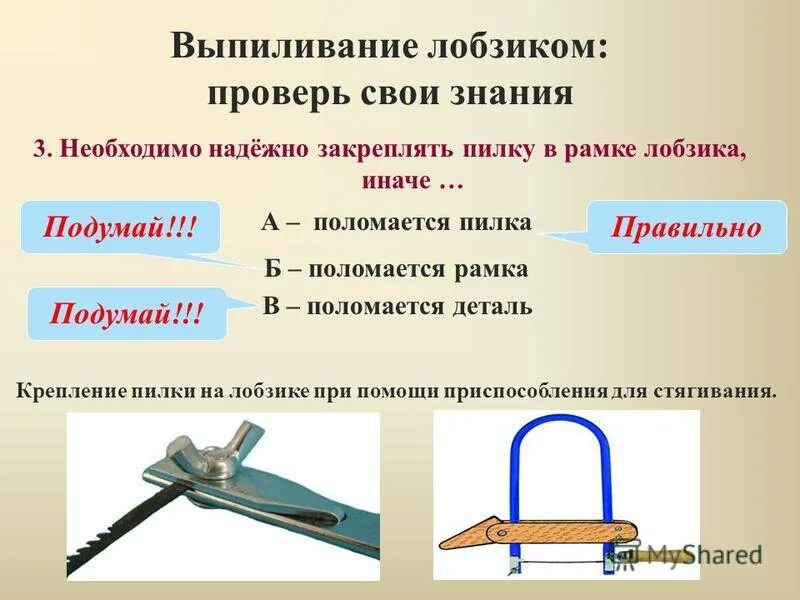 Выпиливание лобзиком: проверь свои знания

3. Необходимо надёжно закреплять пилку в рамке лобзика, иначе …

Подумай!!!

А – поломается пилка

Правильно

Б – поломается рамка

Подумай!!!

В – поломается деталь

Крепление пилки на лобзике при помощи приспособления для стягивания.

MyShared